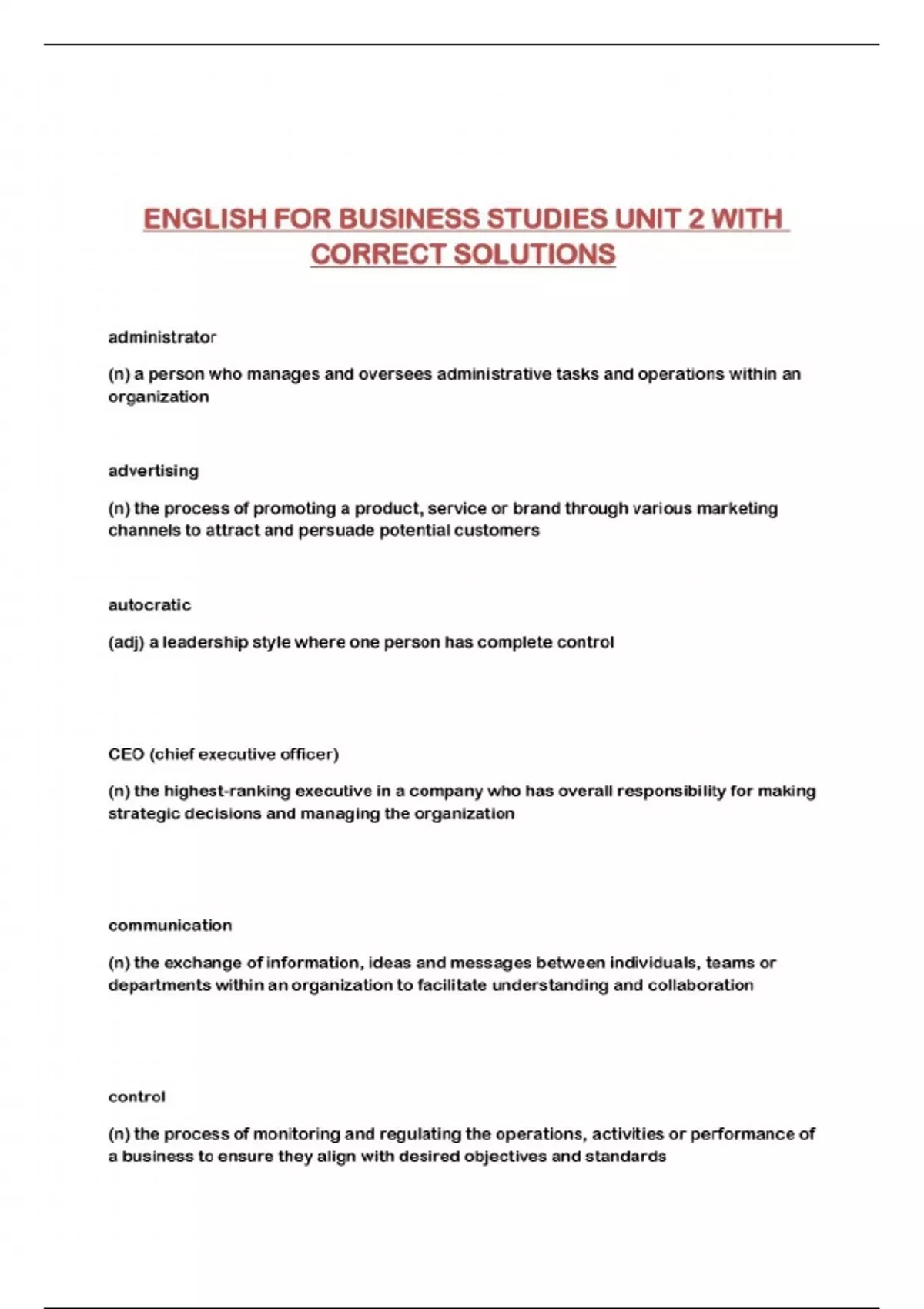 ENGLISH FOR BUSINESS STUDIES UNIT 2 WITH CORRECT SOLUTIONS

administrator

(n) a person who manages and oversees administrative tasks and operations within an organization

advertising

(n) the process of promoting a product, service or brand through various marketing channels to attract and persuade potential customers

autocratic

(adj) a leadership style where one person has complete control

CEO (chief executive officer)

(n) the highest-ranking executive in a company who has overall responsibility for making strategic decisions and managing the organization

communication

(n) the exchange of information, ideas and messages between individuals, teams or departments within an organization to facilitate understanding and collaboration

control

(n) the process of monitoring and regulating the operations, activities or performance of a business to ensure they align with desired objectives and standards